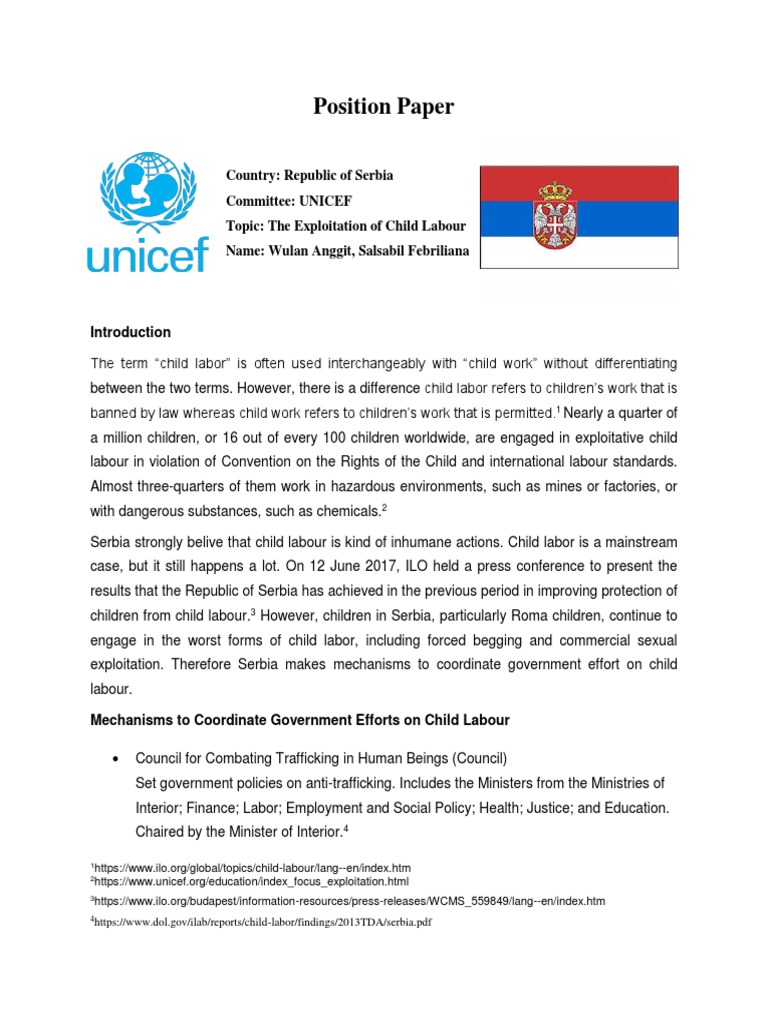 Position Paper

unicef

Country: Republic of Serbia
Committee: UNICEF
Topic: The Exploitation of Child Labour
Name: Wulan Anggit, Salsabil Febriliana

Introduction

The term "child labor" is often used interchangeably with "child work" without differentiating between the two terms. However, there is a difference child labor refers to children's work that is banned by law whereas child work refers to children's work that is permitted.$^1$ Nearly a quarter of a million children, or 16 out of every 100 children worldwide, are engaged in exploitative child labour in violation of Convention on the Rights of the Child and international labour standards. Almost three-quarters of them work in hazardous environments, such as mines or factories, or with dangerous substances, such as chemicals.$^2$

Serbia strongly belive that child labour is kind of inhumane actions. Child labor is a mainstream case, but it still happens a lot. On 12 June 2017, ILO held a press conference to present the results that the Republic of Serbia has achieved in the previous period in improving protection of children from child labour.$^3$ However, children in Serbia, particularly Roma children, continue to engage in the worst forms of child labor, including forced begging and commercial sexual exploitation. Therefore Serbia makes mechanisms to coordinate government effort on child labour.

Mechanisms to Coordinate Government Efforts on Child Labour

• Council for Combating Trafficking in Human Beings (Council)
Set government policies on anti-trafficking. Includes the Ministers from the Ministries of Interior; Finance; Labor; Employment and Social Policy; Health; Justice; and Education. Chaired by the Minister of Interior.$^4$

$^1$https://www.ilo.org/global/topics/child-labour/lang--en/index.htm
$^2$https://www.unicef.org/education/index_focus_exploitation.html
$^3$https://www.ilo.org/budapest/information-resources/press-releases/WCMS_559849/lang--en/index.htm
$^4$https://www.dol.gov/ilab/reports/child-labor/findings/2013TDA/serbia.pdf